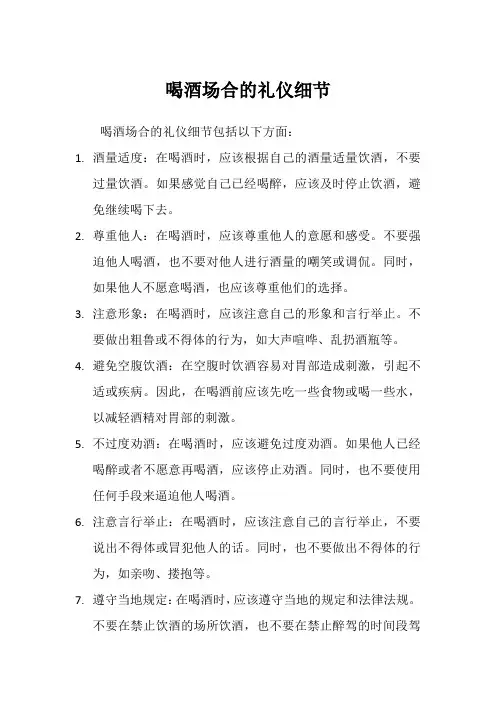 喝酒场合的礼仪细节

喝酒场合的礼仪细节包括以下方面：

1. 酒量适度：在喝酒时，应该根据自己的酒量适量饮酒，不要过量饮酒。如果感觉自己已经喝醉，应该及时停止饮酒，避免继续喝下去。

2. 尊重他人：在喝酒时，应该尊重他人的意愿和感受。不要强迫他人喝酒，也不要对他人进行酒量的嘲笑或调侃。同时，如果他人不愿意喝酒，也应该尊重他们的选择。

3. 注意形象：在喝酒时，应该注意自己的形象和言行举止。不要做出粗鲁或不得体的行为，如大声喧哗、乱扔酒瓶等。

4. 避免空腹饮酒：在空腹时饮酒容易对胃部造成刺激，引起不适或疾病。因此，在喝酒前应该先吃一些食物或喝一些水，以减轻酒精对胃部的刺激。

5. 不过度劝酒：在喝酒时，应该避免过度劝酒。如果他人已经喝醉或者不愿意再喝酒，应该停止劝酒。同时，也不要使用任何手段来逼迫他人喝酒。

6. 注意言行举止：在喝酒时，应该注意自己的言行举止，不要说出不得体或冒犯他人的话。同时，也不要做出不得体的行为，如亲吻、搂抱等。

7. 遵守当地规定：在喝酒时，应该遵守当地的规定和法律法规。不要在禁止饮酒的场所饮酒，也不要在禁止醉驾的时间段驾